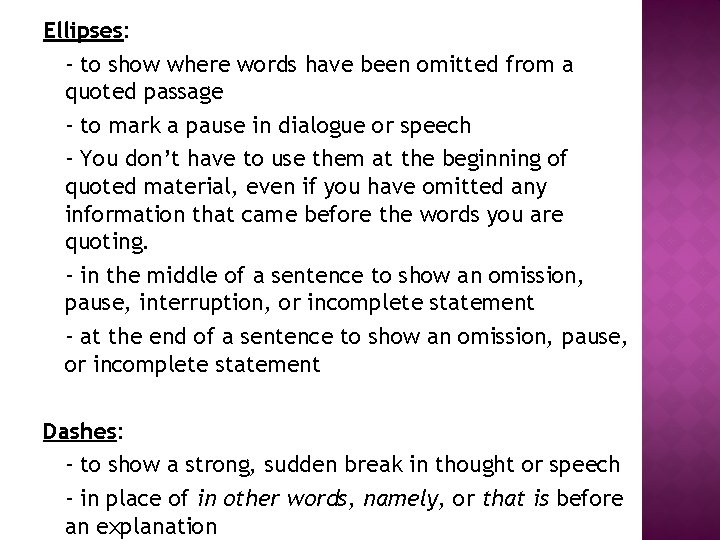 Ellipses:

- to show where words have been omitted from a quoted passage

- to mark a pause in dialogue or speech

- You don't have to use them at the beginning of quoted material, even if you have omitted any information that came before the words you are quoting.

- in the middle of a sentence to show an omission, pause, interruption, or incomplete statement

- at the end of a sentence to show an omission, pause, or incomplete statement

Dashes:

- to show a strong, sudden break in thought or speech

- in place of in other words, namely, or that is before an explanation